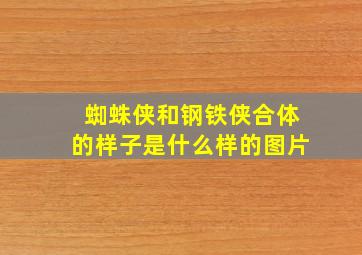 蜘蛛侠和钢铁侠合体的样子是什么样的图片